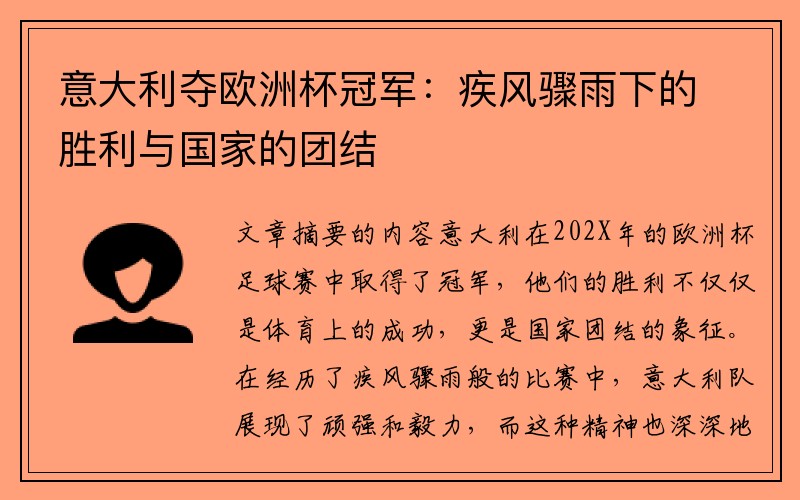 意大利夺欧洲杯冠军：疾风骤雨下的胜利与国家的团结

文章摘要的内容意大利在202X年的欧洲杯足球赛中取得了冠军，他们的胜利不仅仅是体育上的成功，更是国家团结的象征。在经历了疾风骤雨般的比赛中，意大利队展现了顽强和毅力，而这种精神也深深地